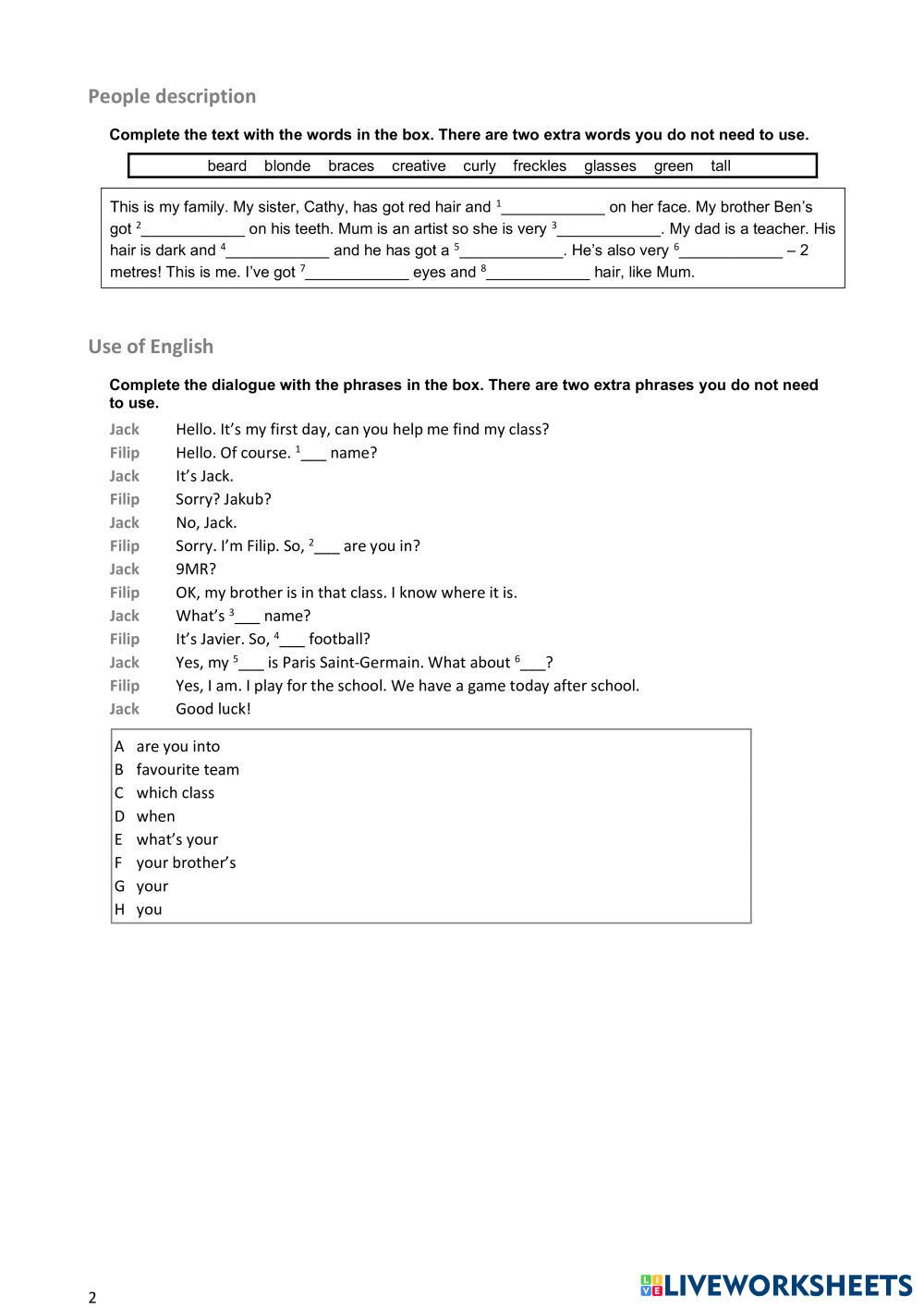 People description

Complete the text with the words in the box. There are two extra words you do not need to use.

beard blonde braces creative curly freckles glasses green tall

This is my family. My sister, Cathy, has got red hair and $^1$____________ on her face. My brother Ben's got $^2$____________ on his teeth. Mum is an artist so she is very $^3$____________. My dad is a teacher. His hair is dark and $^4$____________ and he has got a $^5$____________. He's also very $^6$____________ – 2 metres! This is me. I've got $^7$____________ eyes and $^8$____________ hair, like Mum.

Use of English

Complete the dialogue with the phrases in the box. There are two extra phrases you do not need to use.

Jack Hello. It's my first day, can you help me find my class?
Filip Hello. Of course. $^1$___ name?
Jack It's Jack.
Filip Sorry? Jakub?
Jack No, Jack.
Filip Sorry. I'm Filip. So, $^2$___ are you in?
Jack 9MR?
Filip OK, my brother is in that class. I know where it is.
Jack What's $^3$___ name?
Filip It's Javier. So, $^4$___ football?
Jack Yes, my $^5$___ is Paris Saint-Germain. What about $^6$___?
Filip Yes, I am. I play for the school. We have a game today after school.
Jack Good luck!

A are you into
B favourite team
C which class
D when
E what's your
F your brother's
G your
H you

2

LIVEWORKSHEETS